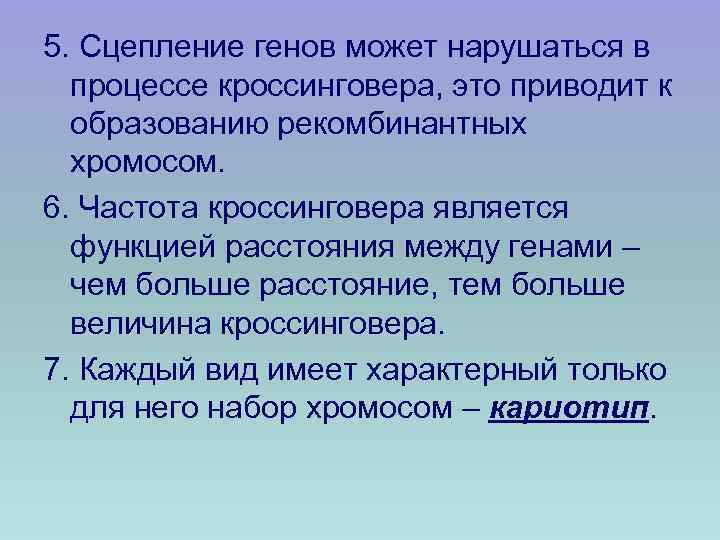 5. Сцепление генов может нарушаться в процессе кроссинговера, это приводит к образованию рекомбинантных хромосом.

6. Частота кроссинговера является функцией расстояния между генами – чем больше расстояние, тем больше величина кроссинговера.

7. Каждый вид имеет характерный только для него набор хромосом – кариотип.